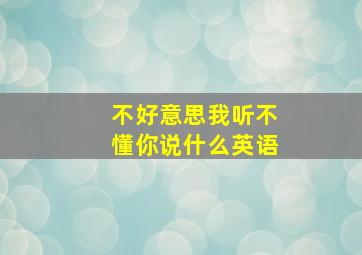 不好意思我听不懂你说什么英语